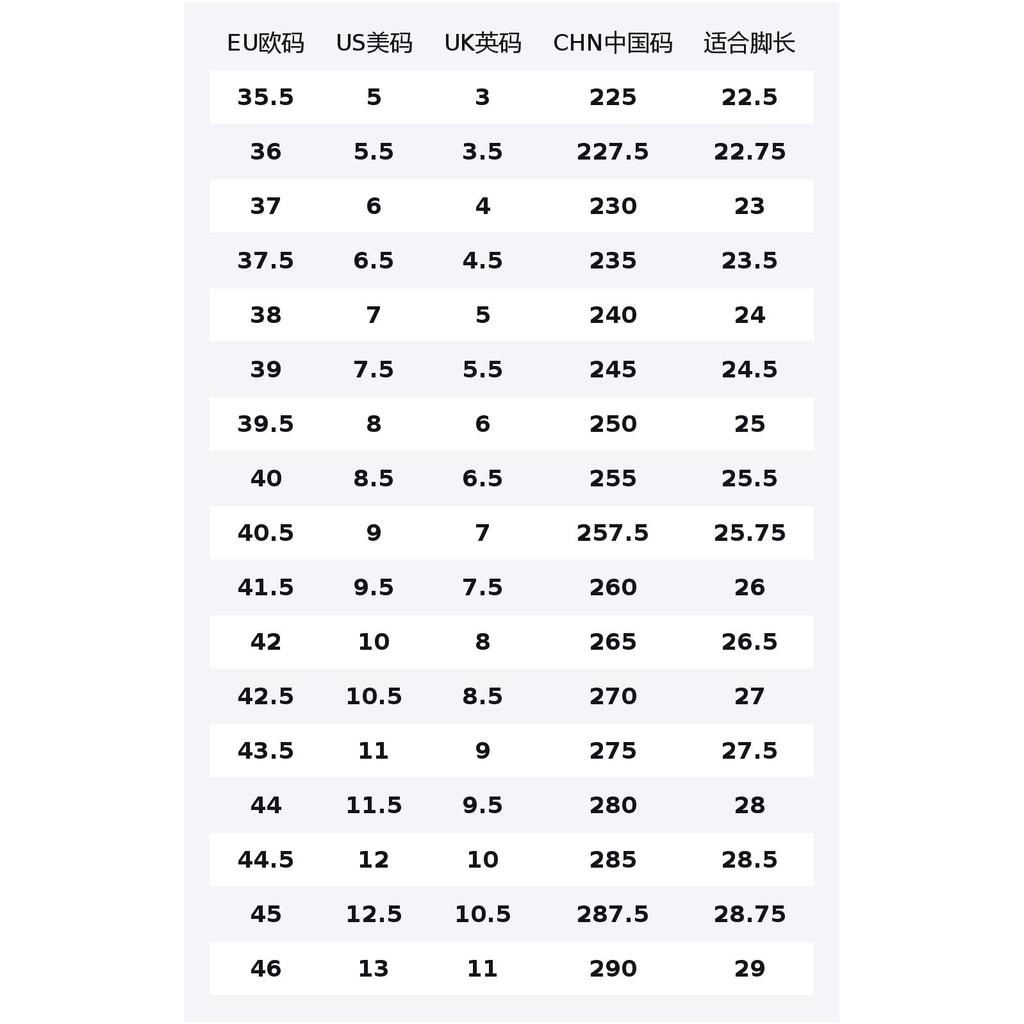 | EU欧码 | US美码 | UK英码 | CHN中国码 | 适合脚长 |
|---|---|---|---|---|
| 35.5 | 5 | 3 | 225 | 22.5 |
| 36 | 5.5 | 3.5 | 227.5 | 22.75 |
| 37 | 6 | 4 | 230 | 23 |
| 37.5 | 6.5 | 4.5 | 235 | 23.5 |
| 38 | 7 | 5 | 240 | 24 |
| 39 | 7.5 | 5.5 | 245 | 24.5 |
| 39.5 | 8 | 6 | 250 | 25 |
| 40 | 8.5 | 6.5 | 255 | 25.5 |
| 40.5 | 9 | 7 | 257.5 | 25.75 |
| 41.5 | 9.5 | 7.5 | 260 | 26 |
| 42 | 10 | 8 | 265 | 26.5 |
| 42.5 | 10.5 | 8.5 | 270 | 27 |
| 43.5 | 11 | 9 | 275 | 27.5 |
| 44 | 11.5 | 9.5 | 280 | 28 |
| 44.5 | 12 | 10 | 285 | 28.5 |
| 45 | 12.5 | 10.5 | 287.5 | 28.75 |
| 46 | 13 | 11 | 290 | 29 |